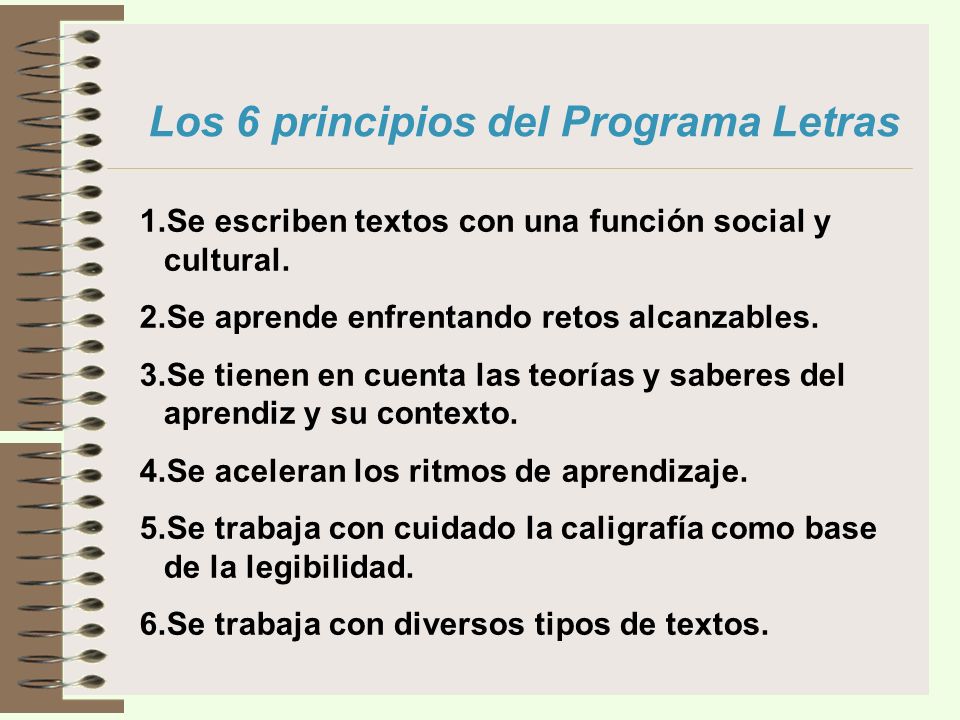 Los 6 principios del Programa Letras

1.Se escriben textos con una función social y cultural.

2.Se aprende enfrentando retos alcanzables.

3.Se tienen en cuenta las teorías y saberes del aprendiz y su contexto.

4.Se aceleran los ritmos de aprendizaje.

5.Se trabaja con cuidado la caligrafía como base de la legibilidad.

6.Se trabaja con diversos tipos de textos.